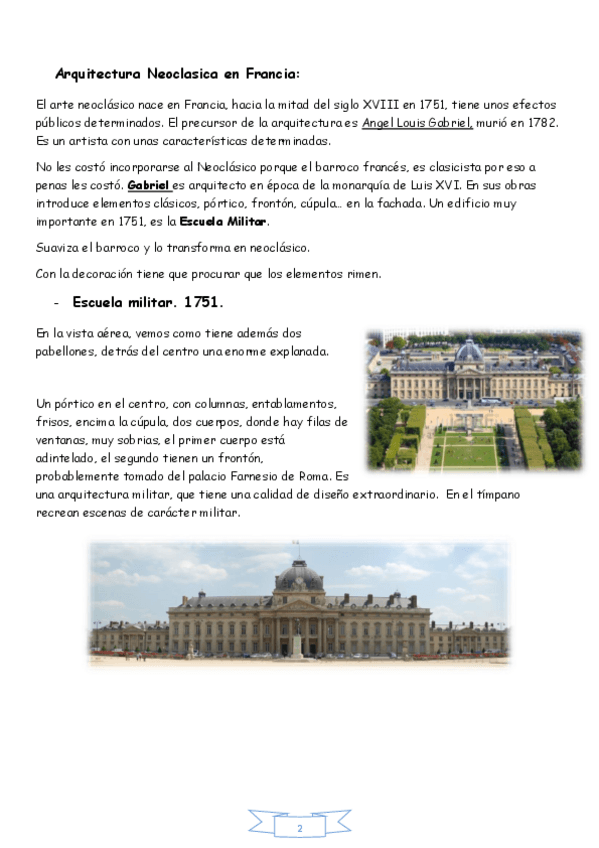 Arquitectura Neoclasica en Francia:

El arte neoclásico nace en Francia, hacia la mitad del siglo XVIII en 1751, tiene unos efectos públicos determinados. El precursor de la arquitectura es Angel Louis Gabriel, murió en 1782. Es un artista con unas características determinadas.

No les costó incorporarse al Neoclásico porque el barroco francés, es clasicista por eso a penas les costó. Gabriel es arquitecto en época de la monarquía de Luis XVI. En sus obras introduce elementos clásicos, pórtico, frontón, cúpula… en la fachada. Un edificio muy importante en 1751, es la Escuela Militar.

Suaviza el barroco y lo transforma en neoclásico.

Con la decoración tiene que procurar que los elementos rimen.

- Escuela militar. 1751.

En la vista aérea, vemos como tiene además dos pabellones, detrás del centro una enorme explanada.

Un pórtico en el centro, con columnas, entablamentos, frisos, encima la cúpula, dos cuerpos, donde hay filas de ventanas, muy sobrias, el primer cuerpo está adintelado, el segundo tienen un frontón, probablemente tomado del palacio Farnesio de Roma. Es una arquitectura militar, que tiene una calidad de diseño extraordinario. En el tímpano recrean escenas de carácter militar.

2